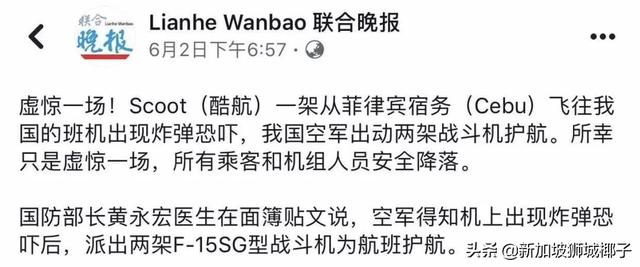 联合 Lianhe Wanbao 晚报

Lianhe Wanbao 联合晚报
6月2日下午6:57 · 

虚惊一场！Scoot（酷航）一架从菲律宾宿务（Cebu）飞往我国的班机出现炸弹恐吓，我国空军出动两架战斗机护航。所幸只是虚惊一场，所有乘客和机组人员安全降落。

国防部长黄永宏医生在面簿贴文说，空军得知机上出现炸弹恐吓后，派出两架F-15SG型战斗机为航班护航。

头条 @新加坡狮城椰子